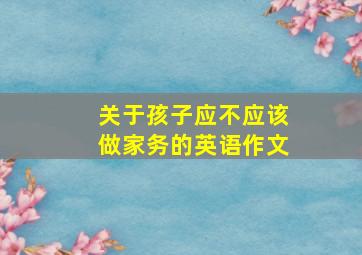 关于孩子应不应该做家务的英语作文